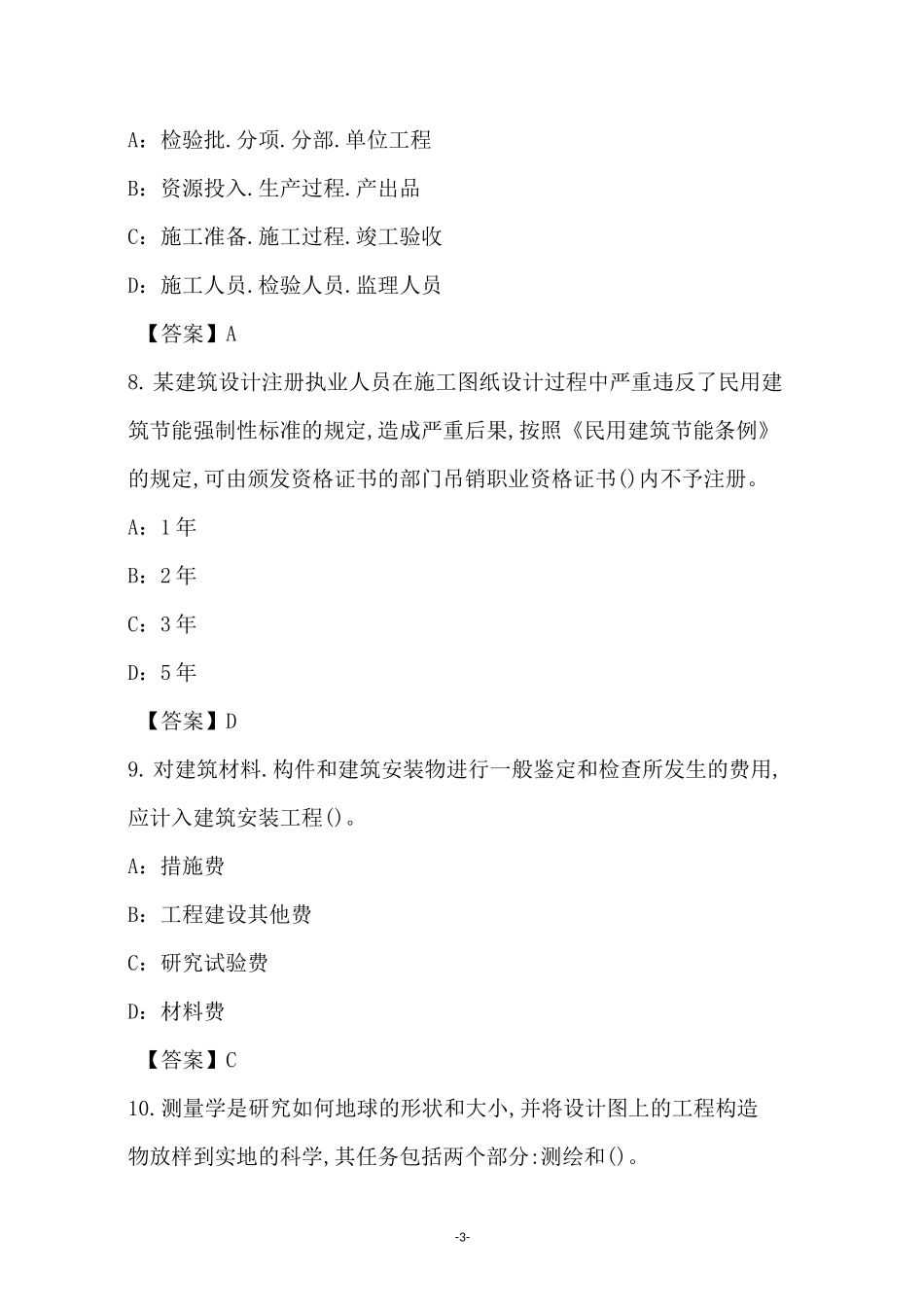 A：检验批.分项.分部.单位工程

B：资源投入.生产过程.产出品

C：施工准备.施工过程.竣工验收

D：施工人员.检验人员.监理人员

【答案】A

8.某建筑设计注册执业人员在施工图纸设计过程中严重违反了民用建筑节能强制性标准的规定,造成严重后果,按照《民用建筑节能条例》的规定,可由颁发资格证书的部门吊销职业资格证书()内不予注册。

A：1年

B：2年

C：3年

D：5年

【答案】D

9.对建筑材料.构件和建筑安装物进行一般鉴定和检查所发生的费用,应计入建筑安装工程()。

A：措施费

B：工程建设其他费

C：研究试验费

D：材料费

【答案】C

10.测量学是研究如何地球的形状和大小,并将设计图上的工程构造物放样到实地的科学,其任务包括两个部分:测绘和()。

-3-